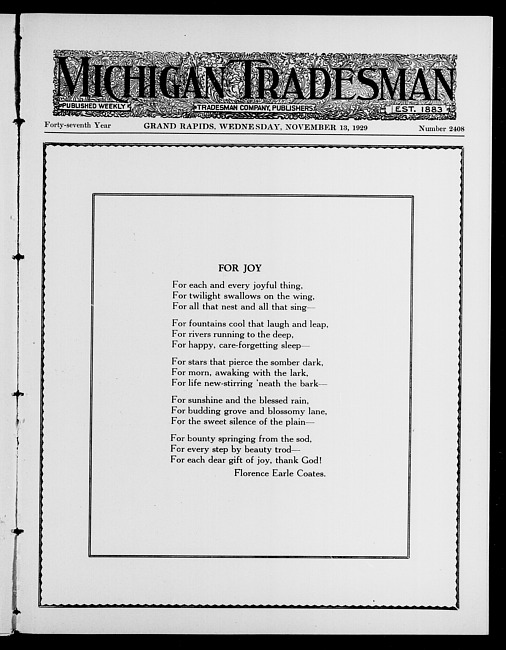 MICHIGAN TRADESMAN
PUBLISHED WEEKLY
TRADESMAN COMPANY, PUBLISHERS
EST. 1883

Forty-seventh Year GRAND RAPIDS, WEDNESDAY, NOVEMBER 13, 1929 Number 2408

FOR JOY

For each and every joyful thing,
For twilight swallows on the wing,
For all that nest and all that sing—

For fountains cool that laugh and leap,
For rivers running to the deep,
For happy, care-forgetting sleep—

For stars that pierce the somber dark,
For morn, awaking with the lark,
For life new-stirring 'neath the bark—

For sunshine and the blessed rain,
For budding grove and blossomy lane,
For the sweet silence of the plain—

For bounty springing from the sod,
For every step by beauty trod—
For each dear gift of joy, thank God!

Florence Earle Coates.